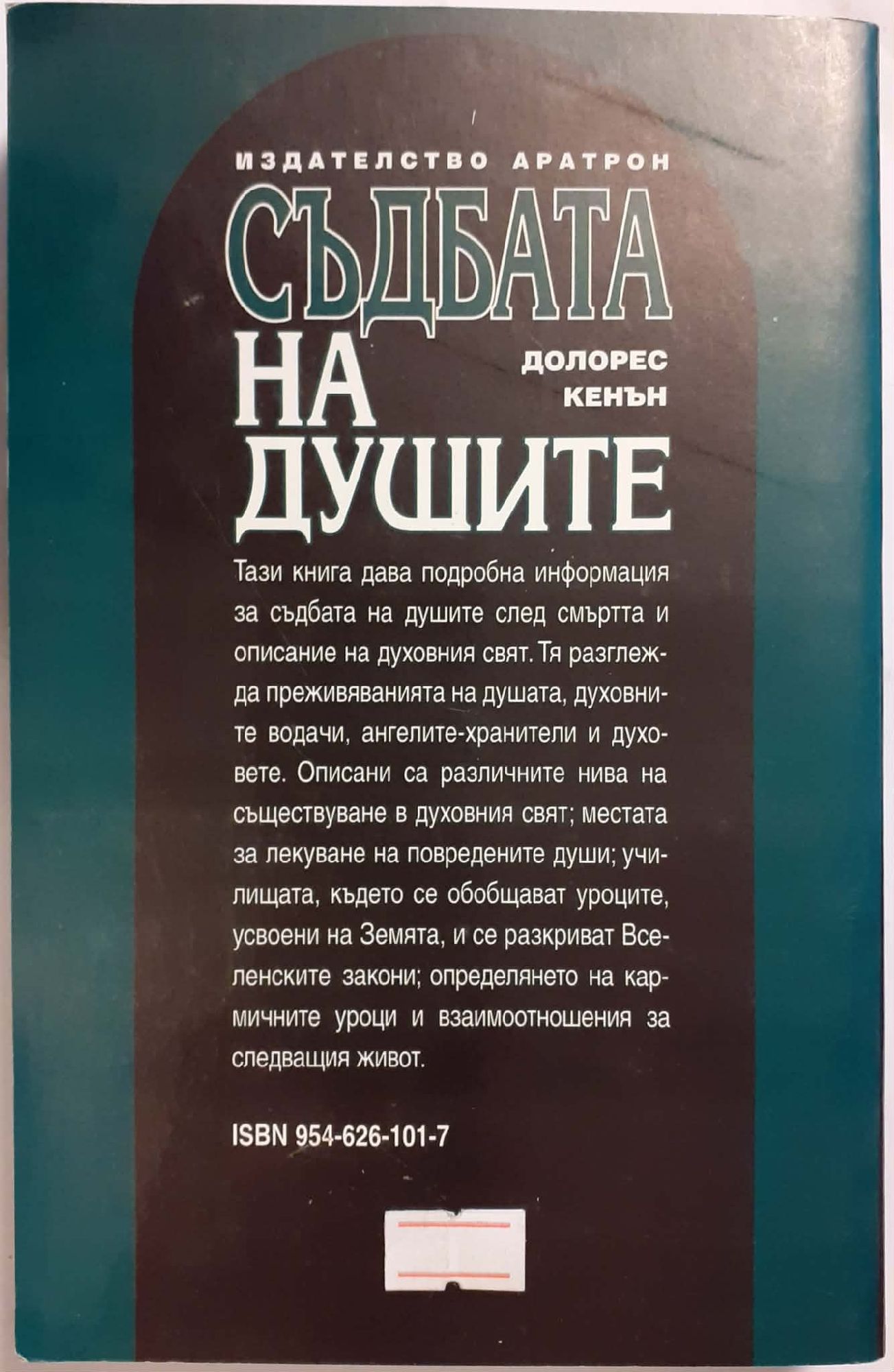 ИЗДАТЕЛСТВО АРАТРОН

СЪДБАТА
НА
ДУШИТЕ

ДОЛОРЕС
КЕНЪН

Тази книга дава подробна информация за съдбата на душите след смъртта и описание на духовния свят. Тя разглежда преживяванията на душата, духовните водачи, ангелите-хранители и духовете. Описани са различните нива на съществуване в духовния свят; местата за лекуване на повредените души; училищата, където се обобщават уроците, усвоени на Земята, и се разкриват Вселенските закони; определянето на кармичните уроци и взаимоотношения за следващия живот.

ISBN 954-626-101-7